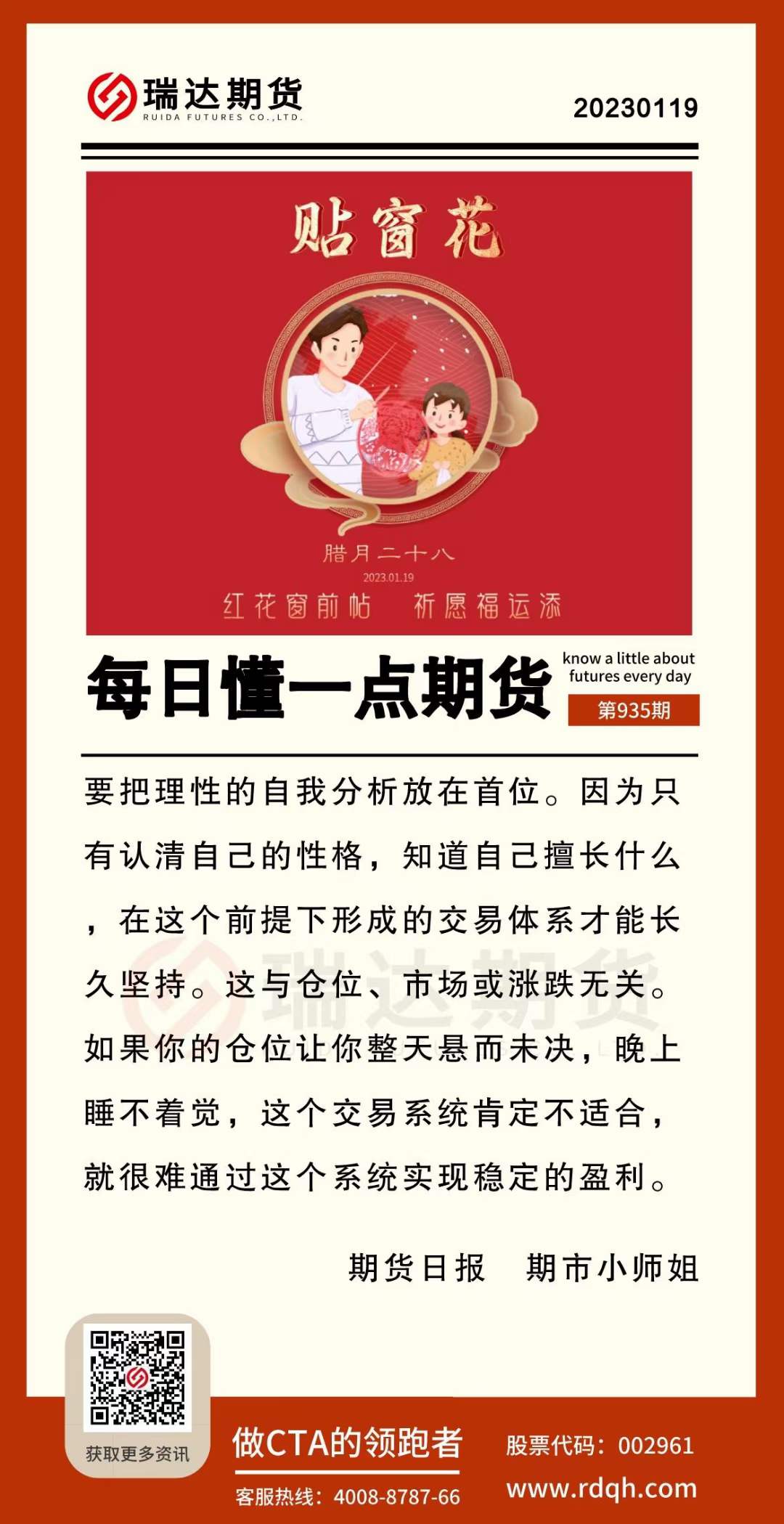 瑞达期货
RUIDA FUTURES CO.,LTD.

20230119

贴窗花

腊月二十八
2023.01.19
红花窗前帖 祈愿福运添

每日懂一点期货

know a little about futures every day

第935期

要把理性的自我分析放在首位。因为只有认清自己的性格，知道自己擅长什么，在这个前提下形成的交易体系才能长久坚持。这与仓位、市场或涨跌无关。如果你的仓位让你整天悬而未决，晚上睡不着觉，这个交易系统肯定不适合，就很难通过这个系统实现稳定的盈利。

期货日报 期市小师姐

获取更多资讯

做CTA的领跑者

客服热线：4008-8787-66

股票代码：002961

www.rdqh.com

瑞达期货